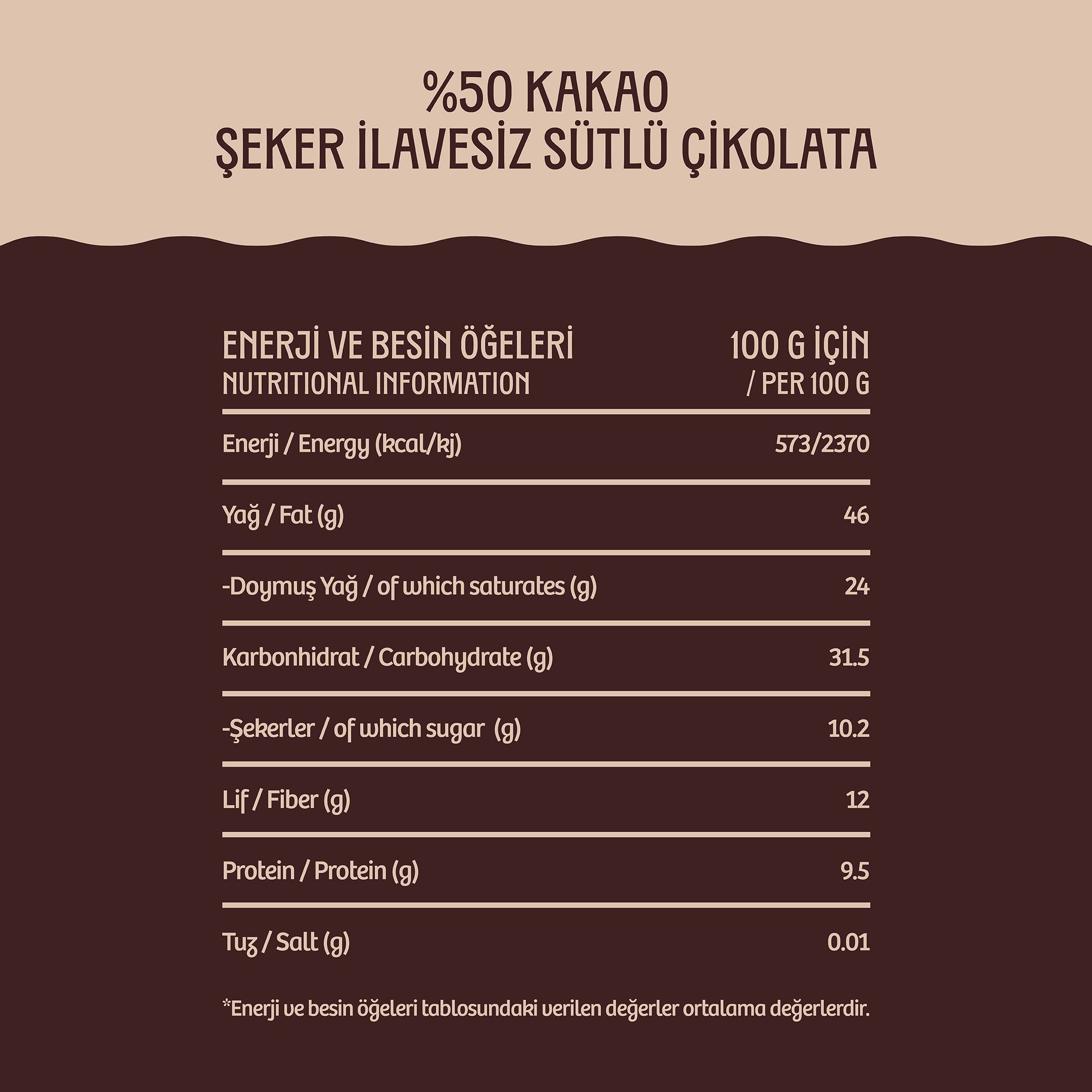 %50 KAKAO
ŞEKER İLAVESİZ SÜTLÜ ÇİKOLATA

| ENERJİ VE BESİN ÖĞELERİ NUTRITIONAL INFORMATION | 100 G İÇİN / PER 100 G |
|---|---|
| Enerji / Energy (kcal/kj) | 573/2370 |
| Yağ / Fat (g) | 46 |
| -Doymuş Yağ / of which saturates (g) | 24 |
| Karbonhidrat / Carbohydrate (g) | 31.5 |
| -Şekerler / of which sugar (g) | 10.2 |
| Lif / Fiber (g) | 12 |
| Protein / Protein (g) | 9.5 |
| Tuz / Salt (g) | 0.01 |

*Enerji ve besin öğeleri tablosundaki verilen değerler ortalama değerlerdir.